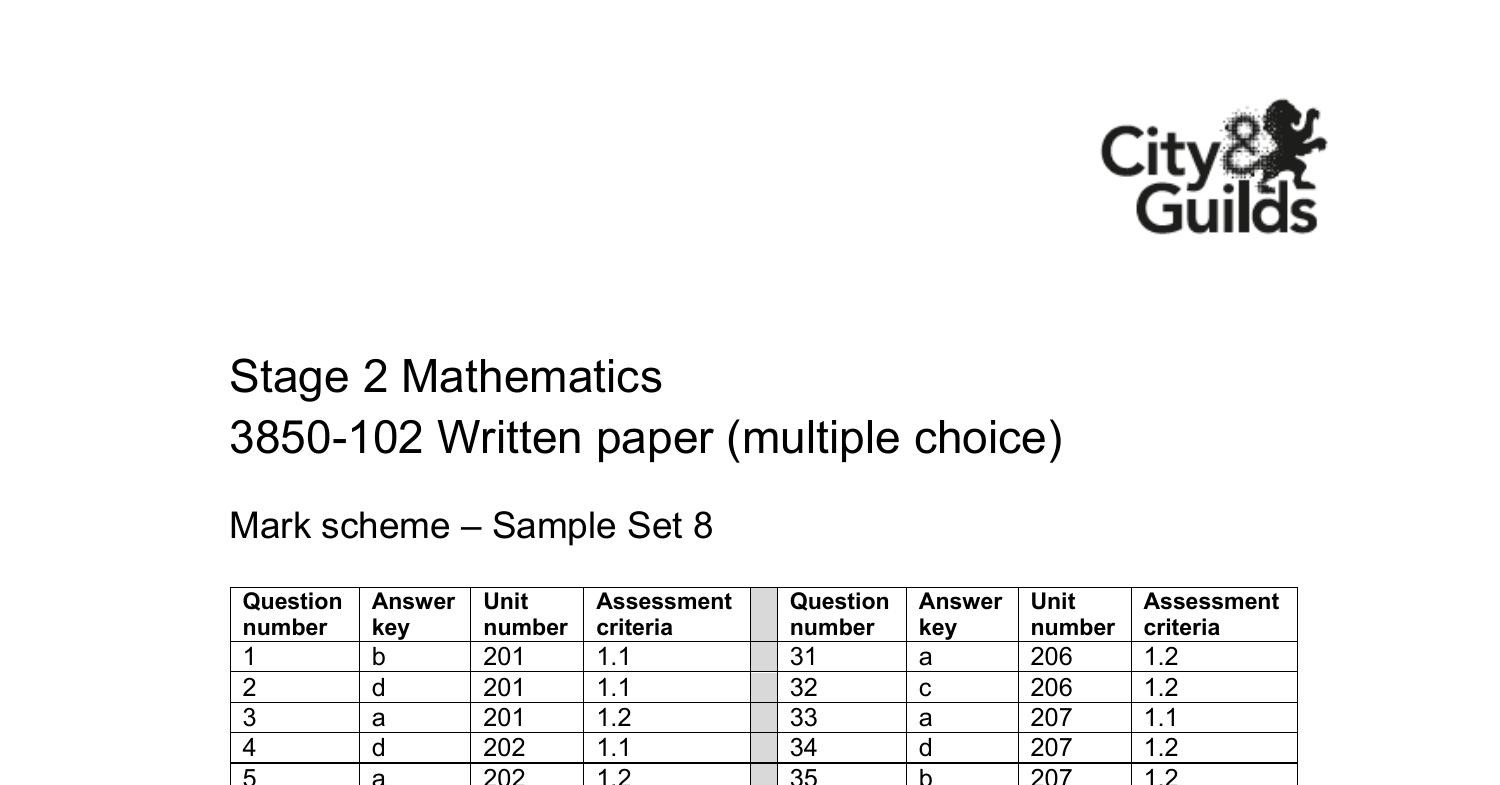 City & Guilds

Stage 2 Mathematics
3850-102 Written paper (multiple choice)

Mark scheme – Sample Set 8

| Question number | Answer key | Unit number | Assessment criteria | | Question number | Answer key | Unit number | Assessment criteria |
|---|---|---|---|---|---|---|---|---|
| 1 | b | 201 | 1.1 | | 31 | a | 206 | 1.2 |
| 2 | d | 201 | 1.1 | | 32 | c | 206 | 1.2 |
| 3 | a | 201 | 1.2 | | 33 | a | 207 | 1.1 |
| 4 | d | 202 | 1.1 | | 34 | d | 207 | 1.2 |
| 5 | a | 202 | 1.2 | | 35 | b | 207 | 1.2 |